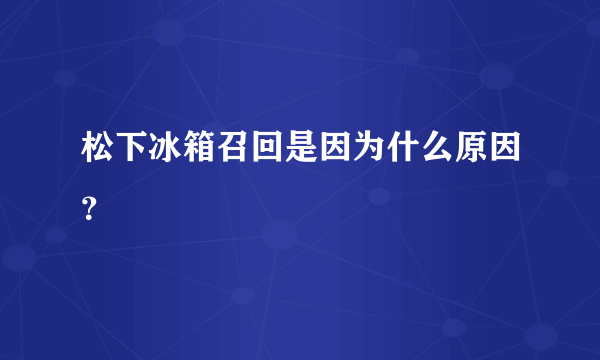 松下冰箱召回是因为什么原因？